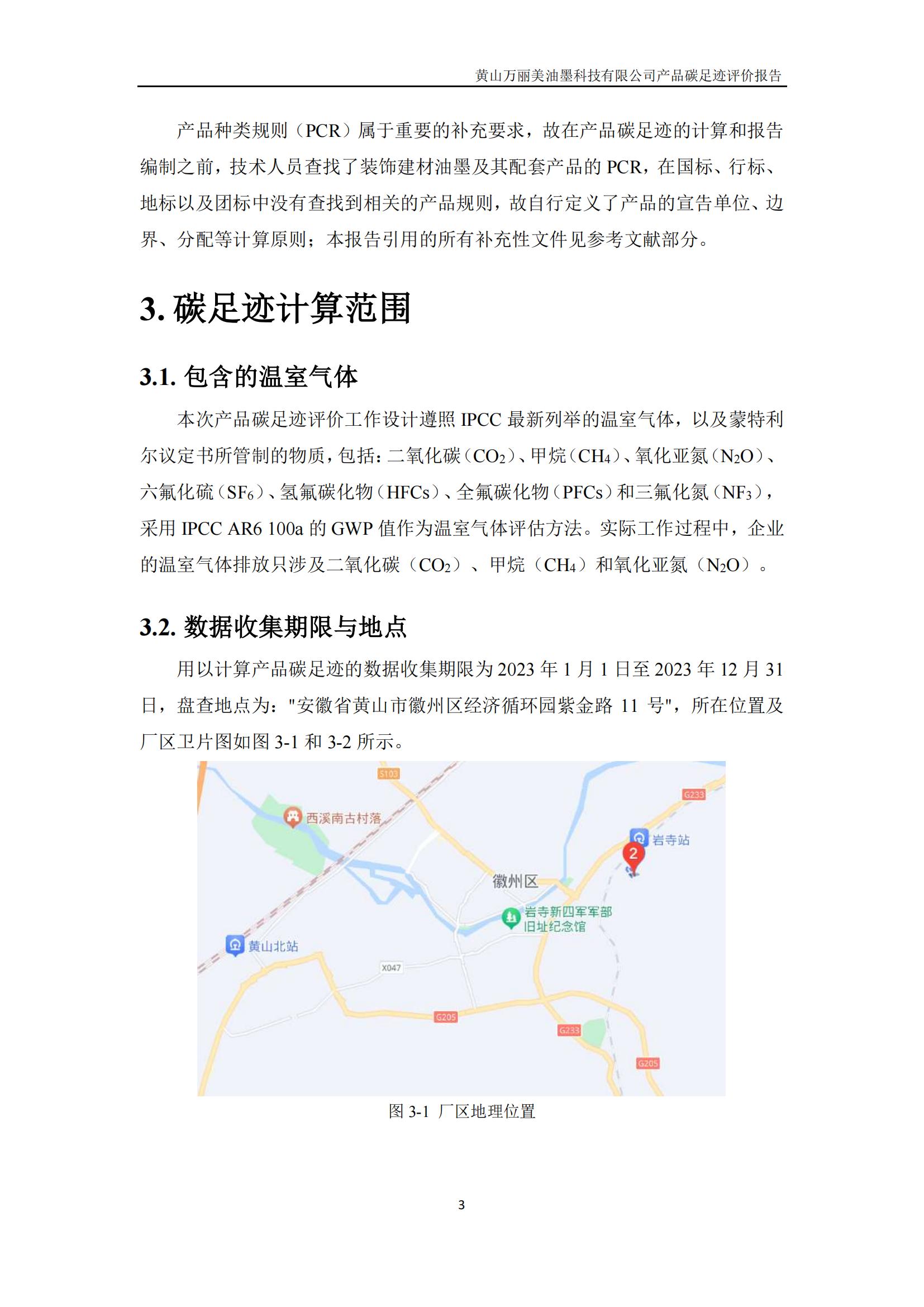 黄山万丽美油墨科技有限公司产品碳足迹评价报告

产品种类规则（PCR）属于重要的补充要求，故在产品碳足迹的计算和报告编制之前，技术人员查找了装饰建材油墨及其配套产品的 PCR，在国标、行标、地标以及团标中没有查找到相关的产品规则，故自行定义了产品的宣告单位、边界、分配等计算原则；本报告引用的所有补充性文件见参考文献部分。

3. 碳足迹计算范围

3.1. 包含的温室气体

本次产品碳足迹评价工作设计遵照 IPCC 最新列举的温室气体，以及蒙特利尔议定书所管制的物质，包括：二氧化碳（$CO_2$）、甲烷（$CH_4$）、氧化亚氮（$N_2O$）、六氟化硫（$SF_6$）、氢氟碳化物（HFCs）、全氟碳化物（PFCs）和三氟化氮（$NF_3$），采用 IPCC AR6 100a 的 GWP 值作为温室气体评估方法。实际工作过程中，企业的温室气体排放只涉及二氧化碳（$CO_2$）、甲烷（$CH_4$）和氧化亚氮（$N_2O$）。

3.2. 数据收集期限与地点

用以计算产品碳足迹的数据收集期限为 2023 年 1 月 1 日至 2023 年 12 月 31 日，盘查地点为："安徽省黄山市徽州区经济循环园紫金路 11 号"，所在位置及厂区卫片图如图 3-1 和 3-2 所示。

S103
G233
西溪南古村落
岩寺站
2
徽州区
岩寺新四军军部旧址纪念馆
黄山北站
X047
G205
G233
G205

图 3-1 厂区地理位置

3